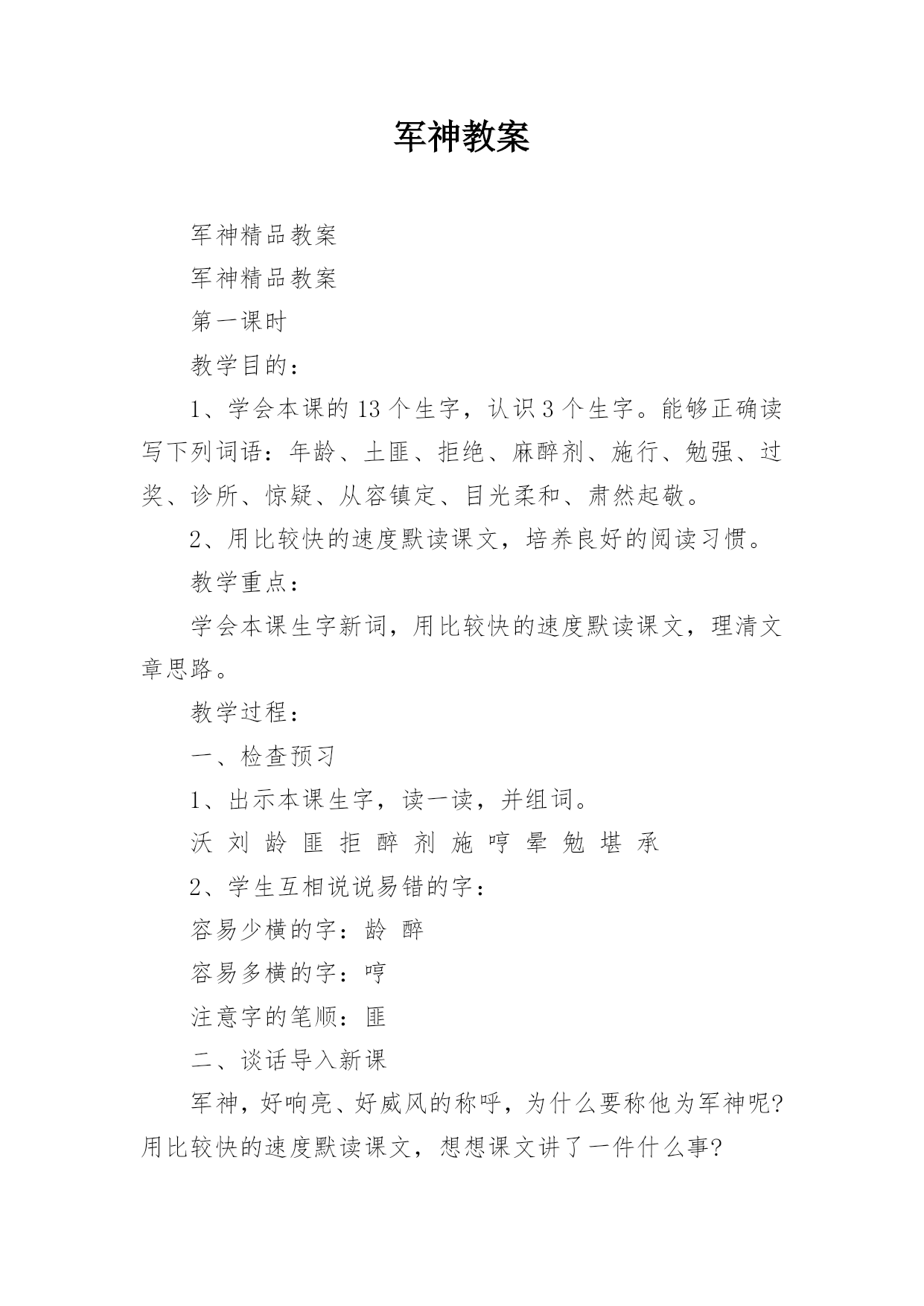 军神教案

军神精品教案

军神精品教案

第一课时

教学目的：

1、学会本课的13个生字，认识3个生字。能够正确读写下列词语：年龄、土匪、拒绝、麻醉剂、施行、勉强、过奖、诊所、惊疑、从容镇定、目光柔和、肃然起敬。

2、用比较快的速度默读课文，培养良好的阅读习惯。

教学重点：

学会本课生字新词，用比较快的速度默读课文，理清文章思路。

教学过程：

一、检查预习

1、出示本课生字，读一读，并组词。

沃 刘 龄 匪 拒 醉 剂 施 哼 晕 勉 堪 承

2、学生互相说说易错的字：

容易少横的字：龄 醉

容易多横的字：哼

注意字的笔顺：匪

二、谈话导入新课

军神，好响亮、好威风的称呼，为什么要称他为军神呢?用比较快的速度默读课文，想想课文讲了一件什么事?